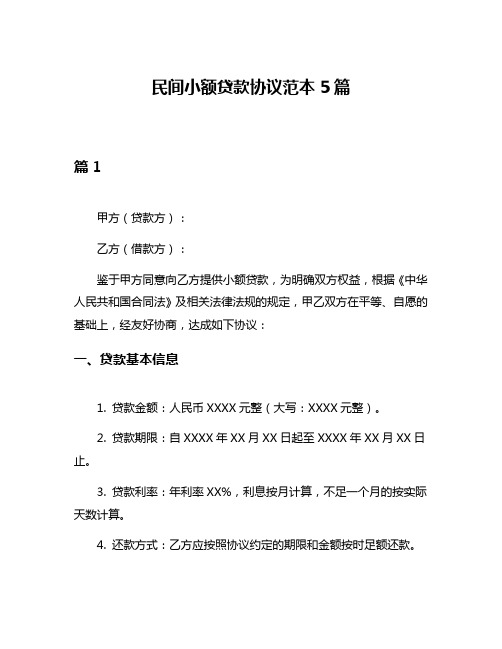 民间小额贷款协议范本 5 篇

篇 1

甲方（贷款方）：

乙方（借款方）：

鉴于甲方同意向乙方提供小额贷款，为明确双方权益，根据《中华人民共和国合同法》及相关法律法规的规定，甲乙双方在平等、自愿的基础上，经友好协商，达成如下协议：

一、贷款基本信息

1. 贷款金额：人民币 XXXX 元整（大写：XXXX 元整）。

2. 贷款期限：自 XXXX 年 XX 月 XX 日起至 XXXX 年 XX 月 XX 日止。

3. 贷款利率：年利率 XX%，利息按月计算，不足一个月的按实际天数计算。

4. 还款方式：乙方应按照协议约定的期限和金额按时足额还款。